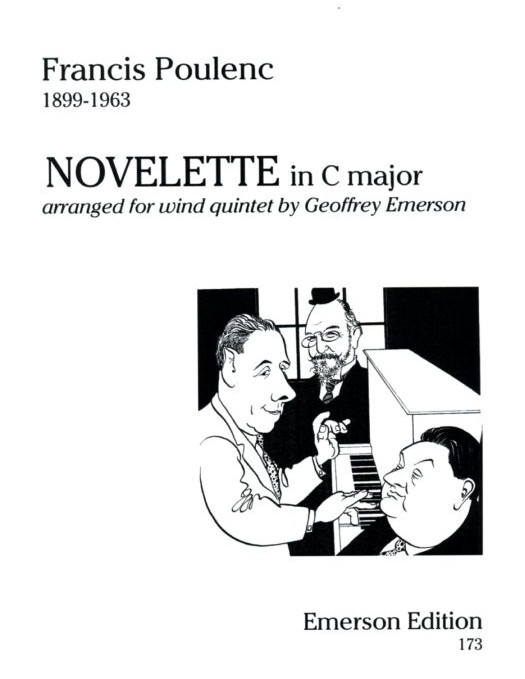 Francis Poulenc
1899-1963

NOVELETTE in C major
arranged for wind quintet by Geoffrey Emerson

Emerson Edition
173